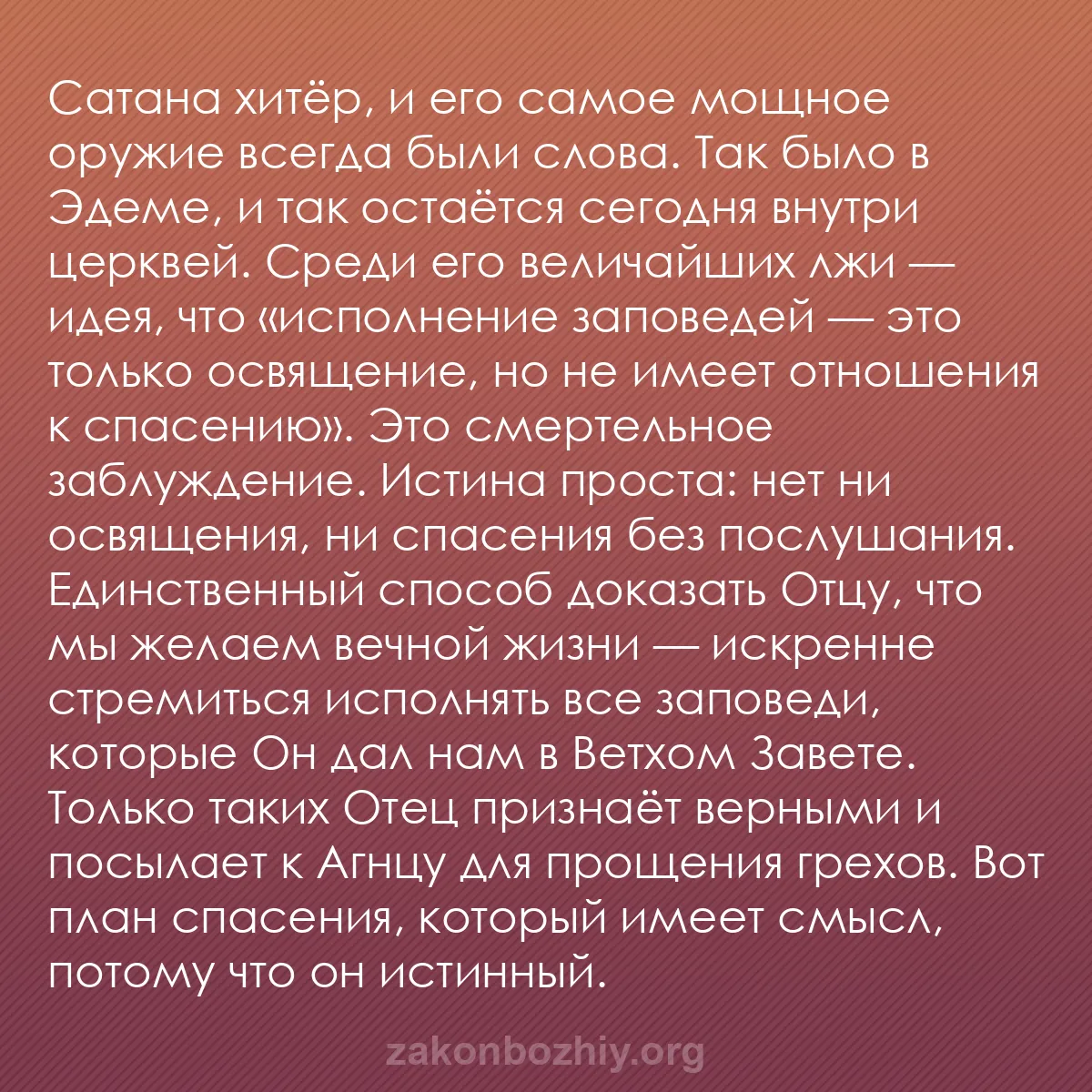 Сатана хитёр, и его самое мощное оружие всегда были слова. Так было в Эдеме, и так остаётся сегодня внутри церквей. Среди его величайших лжи — идея, что «исполнение заповедей — это только освящение, но не имеет отношения к спасению». Это смертельное заблуждение. Истина проста: нет ни освящения, ни спасения без послушания. Единственный способ доказать Отцу, что мы желаем вечной жизни — искренне стремиться исполнять все заповеди, которые Он дал нам в Ветхом Завете. Только таких Отец признаёт верными и посылает к Агнцу для прощения грехов. Вот план спасения, который имеет смысл, потому что он истинный.

zakonbozhiy.org